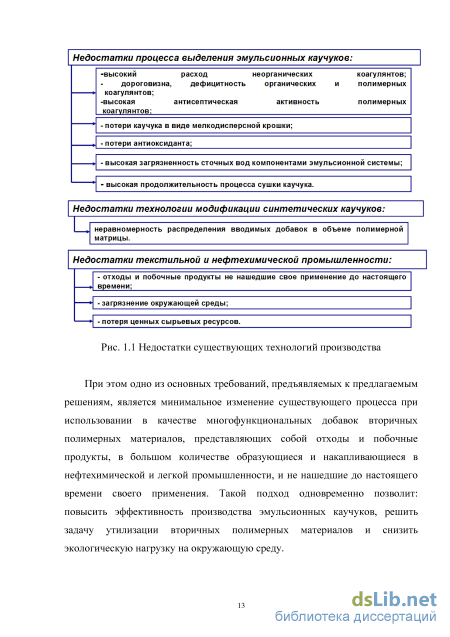 Недостатки процесса выделения эмульсионных каучуков:

-высокий расход неорганических коагулянтов;
- дороговизна, дефицитность органических и полимерных коагулянтов;
-высокая антисептическая активность полимерных коагулянтов;

- потери каучука в виде мелкодисперсной крошки;

- потери антиоксиданта;

- высокая загрязненность сточных вод компонентами эмульсионной системы;

- высокая продолжительность процесса сушки каучука.

Недостатки технологии модификации синтетических каучуков:

неравномерность распределения вводимых добавок в объеме полимерной матрицы.

Недостатки текстильной и нефтехимической промышленности:

- отходы и побочные продукты не нашедшие свое применение до настоящего времени;

- загрязнение окружающей среды;

- потеря ценных сырьевых ресурсов.

Рис. 1.1 Недостатки существующих технологий производства

При этом одно из основных требований, предъявляемых к предлагаемым решениям, является минимальное изменение существующего процесса при использовании в качестве многофункциональных добавок вторичных полимерных материалов, представляющих собой отходы и побочные продукты, в большом количестве образующиеся и накапливающиеся в нефтехимической и легкой промышленности, и не нашедшие до настоящего времени своего применения. Такой подход одновременно позволит: повысить эффективность производства эмульсионных каучуков, решить задачу утилизации вторичных полимерных материалов и снизить экологическую нагрузку на окружающую среду.

13

dsLib.net
библиотека диссертаций